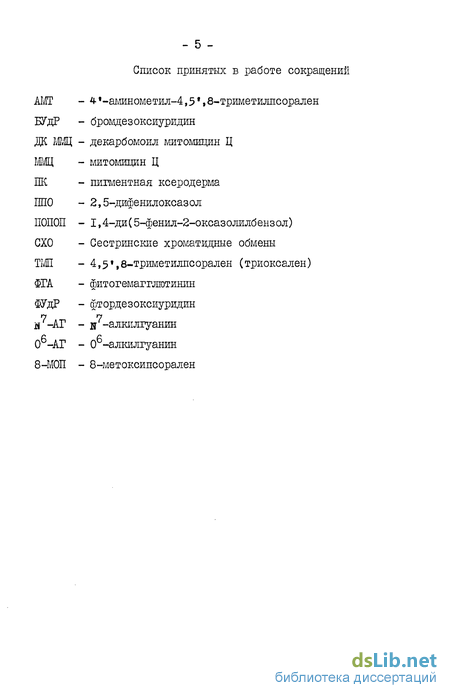 - 5 -

Список принятых в работе сокращений

АМТ - 4'-аминометил-4,5',8-триметилпсорален

БУдР - бромдезоксиуридин

ДК ММЦ - декарбомоил митомицин Ц

ММЦ - митомицин Ц

ПК - пигментная ксеродерма

ППО - 2,5-дифенилоксазол

ПОПОП - I,4-ди(5-фенил-2-оксазолилбензол)

СХО - Сестринские хроматидные обмены

ТМП - 4,5',8-триметилпсорален (триоксален)

ФГА - фитогемагглютинин

ФУдР - фтордезоксиуридин

$N^7$-АГ - $N^7$-алкилгуанин

$O^6$-АГ - $O^6$-алкилгуанин

8-МОП - 8-метоксипсорален

dsLib.net
библиотека диссертаций